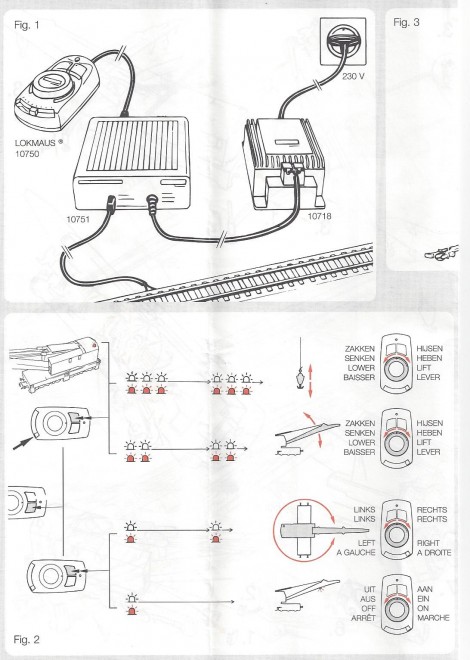 Fig. 1

LOKMAUS ®
10750

230 V

10751

10718

Fig. 3

ZAKKEN
SENKEN
LOWER
BAISSER

HIJSEN
HEBEN
LIFT
LEVER

ZAKKEN
SENKEN
LOWER
BAISSER

HIJSEN
HEBEN
LIFT
LEVER

LINKS
LINKS
LEFT
A GAUCHE

RECHTS
RECHTS
RIGHT
A DROITE

UIT
AUS
OFF
ARRÊT

AAN
EIN
ON
MARCHE

Fig. 2